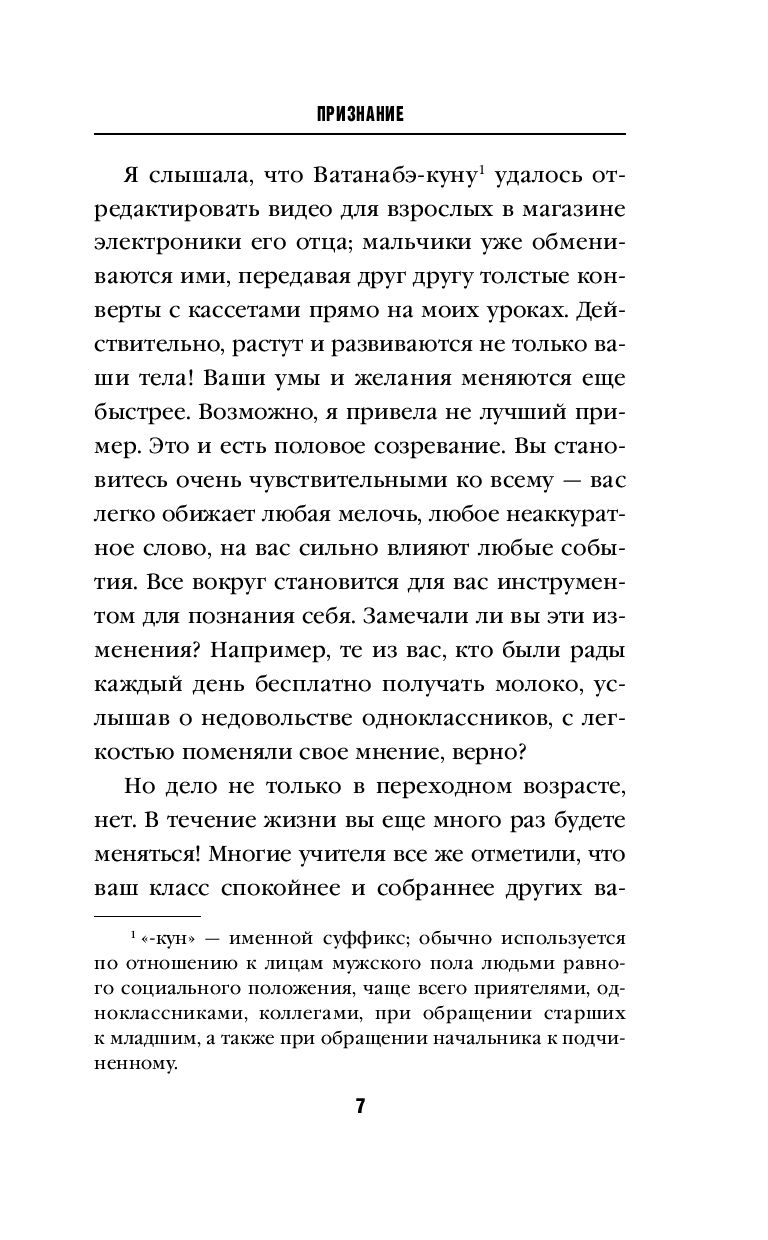 ПРИЗНАНИЕ

Я слышала, что Ватанабэ-куну$^1$ удалось отредактировать видео для взрослых в магазине электроники его отца; мальчики уже обмениваются ими, передавая друг другу толстые конверты с кассетами прямо на моих уроках. Действительно, растут и развиваются не только ваши тела! Ваши умы и желания меняются еще быстрее. Возможно, я привела не лучший пример. Это и есть половое созревание. Вы становитесь очень чувствительными ко всему — вас легко обижает любая мелочь, любое неаккуратное слово, на вас сильно влияют любые события. Все вокруг становится для вас инструментом для познания себя. Замечали ли вы эти изменения? Например, те из вас, кто были рады каждый день бесплатно получать молоко, услышав о недовольстве одноклассников, с легкостью поменяли свое мнение, верно?

Но дело не только в переходном возрасте, нет. В течение жизни вы еще много раз будете меняться! Многие учителя все же отметили, что ваш класс спокойнее и собраннее других ва-

$^1$ «-кун» — именной суффикс; обычно используется по отношению к лицам мужского пола людьми равного социального положения, чаще всего приятелями, одноклассниками, коллегами, при обращении старших к младшим, а также при обращении начальника к подчиненному.

7